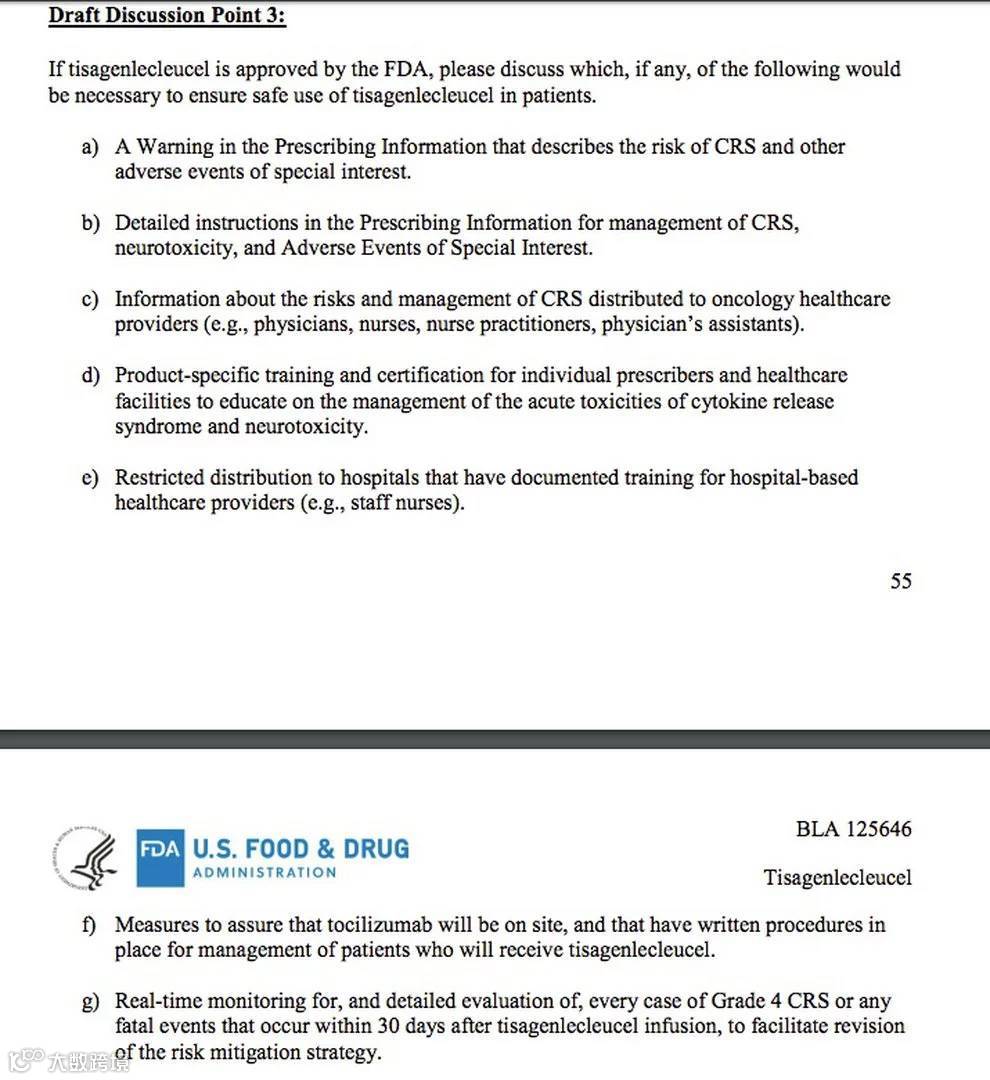 Draft Discussion Point 3:

If tisagenlecleucel is approved by the FDA, please discuss which, if any, of the following would be necessary to ensure safe use of tisagenlecleucel in patients.

a) A Warning in the Prescribing Information that describes the risk of CRS and other adverse events of special interest.

b) Detailed instructions in the Prescribing Information for management of CRS, neurotoxicity, and Adverse Events of Special Interest.

c) Information about the risks and management of CRS distributed to oncology healthcare providers (e.g., physicians, nurses, nurse practitioners, physician's assistants).

d) Product-specific training and certification for individual prescribers and healthcare facilities to educate on the management of the acute toxicities of cytokine release syndrome and neurotoxicity.

e) Restricted distribution to hospitals that have documented training for hospital-based healthcare providers (e.g., staff nurses).

55

FDA U.S. FOOD & DRUG ADMINISTRATION

BLA 125646

Tisagenlecleucel

f) Measures to assure that tocilizumab will be on site, and that have written procedures in place for management of patients who will receive tisagenlecleucel.

g) Real-time monitoring for, and detailed evaluation of, every case of Grade 4 CRS or any fatal events that occur within 30 days after tisagenlecleucel infusion, to facilitate revision of the risk mitigation strategy.

大数跨境